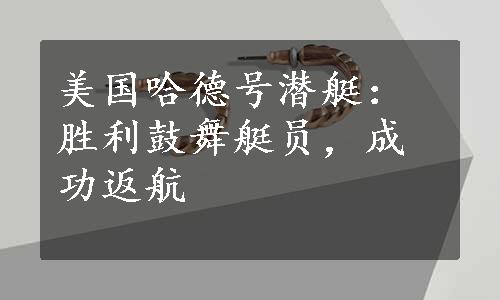 美国哈德号潜艇：胜利鼓舞艇员，成功返航